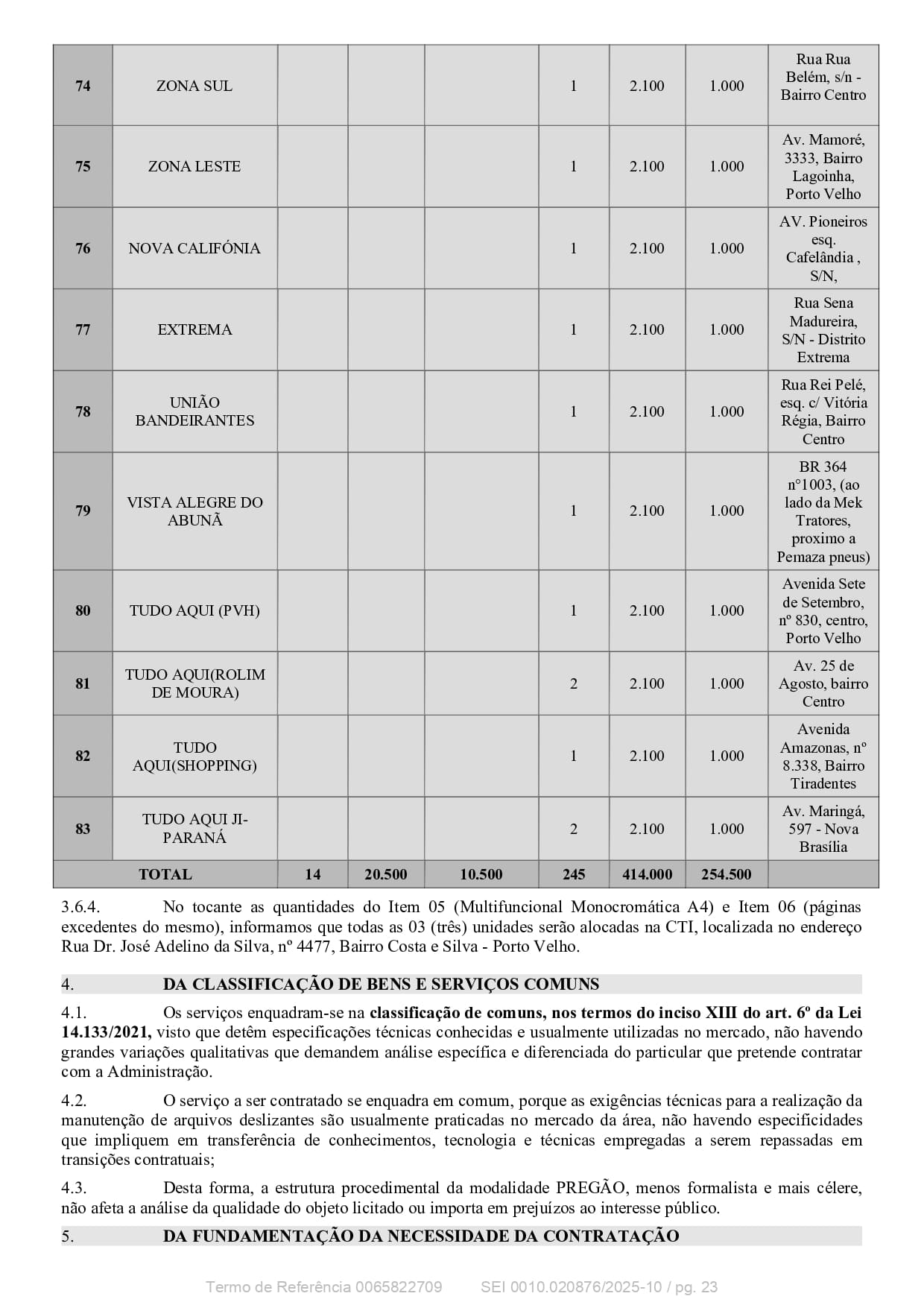 | 74 | ZONA SUL | | | | 1 | 2.100 | 1.000 | Rua Rua Belém, s/n - Bairro Centro |
|---|---|---|---|---|---|---|---|---|
| 75 | ZONA LESTE | | | | 1 | 2.100 | 1.000 | Av. Mamoré, 3333, Bairro Lagoinha, Porto Velho |
| 76 | NOVA CALIFÓNIA | | | | 1 | 2.100 | 1.000 | AV. Pioneiros esq. Cafelândia , S/N, |
| 77 | EXTREMA | | | | 1 | 2.100 | 1.000 | Rua Sena Madureira, S/N - Distrito Extrema |
| 78 | UNIÃO BANDEIRANTES | | | | 1 | 2.100 | 1.000 | Rua Rei Pelé, esq. c/ Vitória Régia, Bairro Centro |
| 79 | VISTA ALEGRE DO ABUNÃ | | | | 1 | 2.100 | 1.000 | BR 364 n°1003, (ao lado da Mek Tratores, proximo a Pemaza pneus) |
| 80 | TUDO AQUI (PVH) | | | | 1 | 2.100 | 1.000 | Avenida Sete de Setembro, nº 830, centro, Porto Velho |
| 81 | TUDO AQUI(ROLIM DE MOURA) | | | | 2 | 2.100 | 1.000 | Av. 25 de Agosto, bairro Centro |
| 82 | TUDO AQUI(SHOPPING) | | | | 1 | 2.100 | 1.000 | Avenida Amazonas, nº 8.338, Bairro Tiradentes |
| 83 | TUDO AQUI JI-PARANÁ | | | | 2 | 2.100 | 1.000 | Av. Maringá, 597 - Nova Brasília |
| TOTAL | | 14 | 20.500 | 10.500 | 245 | 414.000 | 254.500 | |

3.6.4. No tocante as quantidades do Item 05 (Multifuncional Monocromática A4) e Item 06 (páginas excedentes do mesmo), informamos que todas as 03 (três) unidades serão alocadas na CTI, localizada no endereço Rua Dr. José Adelino da Silva, nº 4477, Bairro Costa e Silva - Porto Velho.

4. DA CLASSIFICAÇÃO DE BENS E SERVIÇOS COMUNS

4.1. Os serviços enquadram-se na classificação de comuns, nos termos do inciso XIII do art. 6º da Lei 14.133/2021, visto que detêm especificações técnicas conhecidas e usualmente utilizadas no mercado, não havendo grandes variações qualitativas que demandem análise específica e diferenciada do particular que pretende contratar com a Administração.

4.2. O serviço a ser contratado se enquadra em comum, porque as exigências técnicas para a realização da manutenção de arquivos deslizantes são usualmente praticadas no mercado da área, não havendo especificidades que impliquem em transferência de conhecimentos, tecnologia e técnicas empregadas a serem repassadas em transições contratuais;

4.3. Desta forma, a estrutura procedimental da modalidade PREGÃO, menos formalista e mais célere, não afeta a análise da qualidade do objeto licitado ou importa em prejuízos ao interesse público.

5. DA FUNDAMENTAÇÃO DA NECESSIDADE DA CONTRATAÇÃO

Termo de Referência 0065822709 SEI 0010.020876/2025-10 / pg. 23